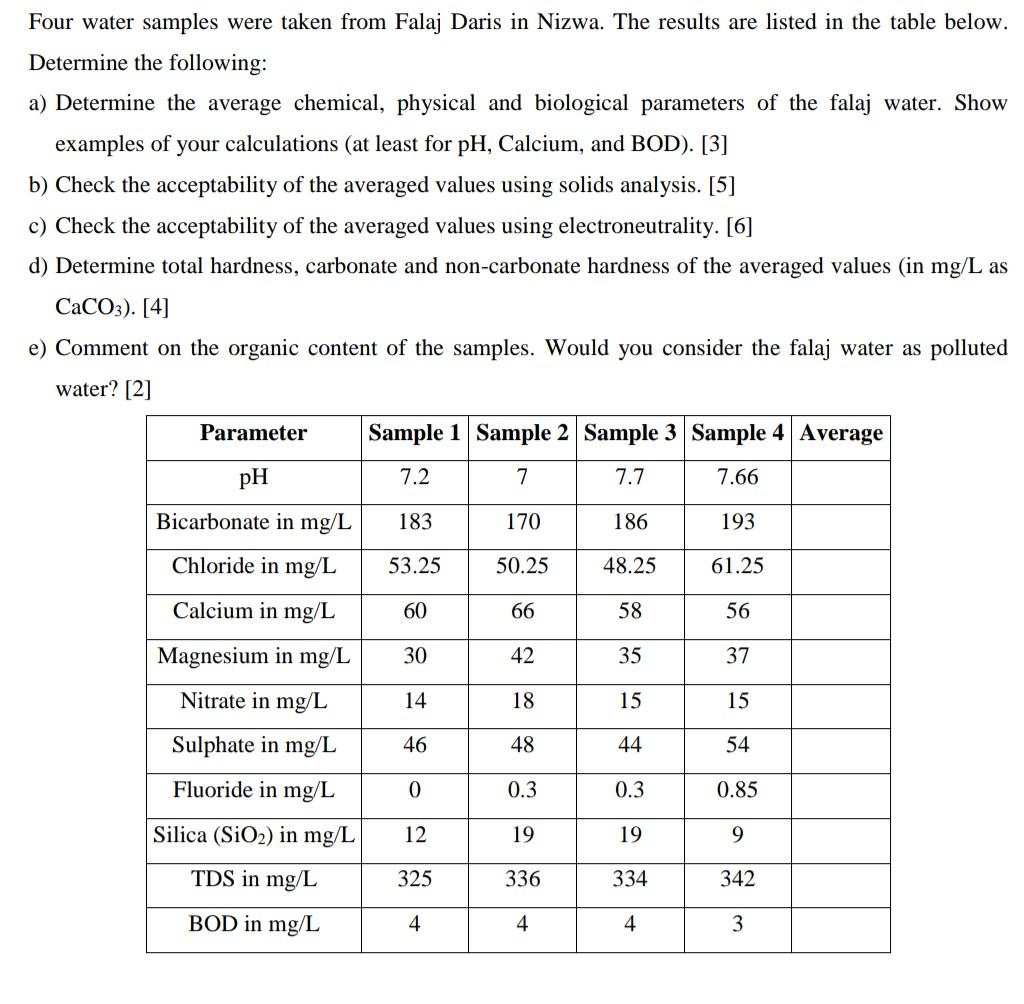 Four water samples were taken from Falaj Daris in Nizwa. The results are listed in the table below. Determine the following:

a) Determine the average chemical, physical and biological parameters of the falaj water. Show examples of your calculations (at least for pH, Calcium, and BOD). [3]

b) Check the acceptability of the averaged values using solids analysis. [5]

c) Check the acceptability of the averaged values using electroneutrality. [6]

d) Determine total hardness, carbonate and non-carbonate hardness of the averaged values (in mg/L as $CaCO_3$). [4]

e) Comment on the organic content of the samples. Would you consider the falaj water as polluted water? [2]

| Parameter | Sample 1 | Sample 2 | Sample 3 | Sample 4 | Average |
|---|---|---|---|---|---|
| pH | 7.2 | 7 | 7.7 | 7.66 | |
| Bicarbonate in mg/L | 183 | 170 | 186 | 193 | |
| Chloride in mg/L | 53.25 | 50.25 | 48.25 | 61.25 | |
| Calcium in mg/L | 60 | 66 | 58 | 56 | |
| Magnesium in mg/L | 30 | 42 | 35 | 37 | |
| Nitrate in mg/L | 14 | 18 | 15 | 15 | |
| Sulphate in mg/L | 46 | 48 | 44 | 54 | |
| Fluoride in mg/L | 0 | 0.3 | 0.3 | 0.85 | |
| Silica ($SiO_2$) in mg/L | 12 | 19 | 19 | 9 | |
| TDS in mg/L | 325 | 336 | 334 | 342 | |
| BOD in mg/L | 4 | 4 | 4 | 3 | |